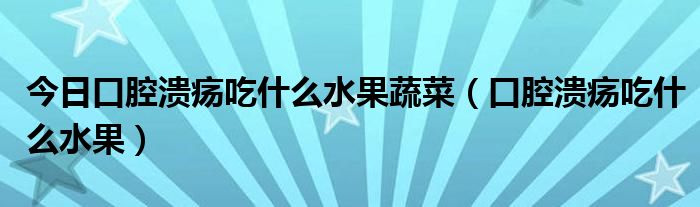 今日口腔溃疡吃什么水果蔬菜（口腔溃疡吃什么水果）